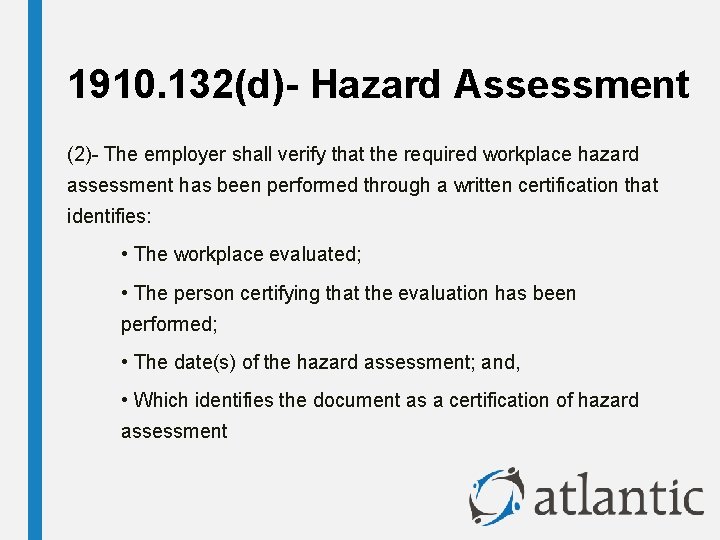 1910.132(d)- Hazard Assessment

(2)- The employer shall verify that the required workplace hazard assessment has been performed through a written certification that identifies:

• The workplace evaluated;

• The person certifying that the evaluation has been performed;

• The date(s) of the hazard assessment; and,

• Which identifies the document as a certification of hazard assessment

atlantic